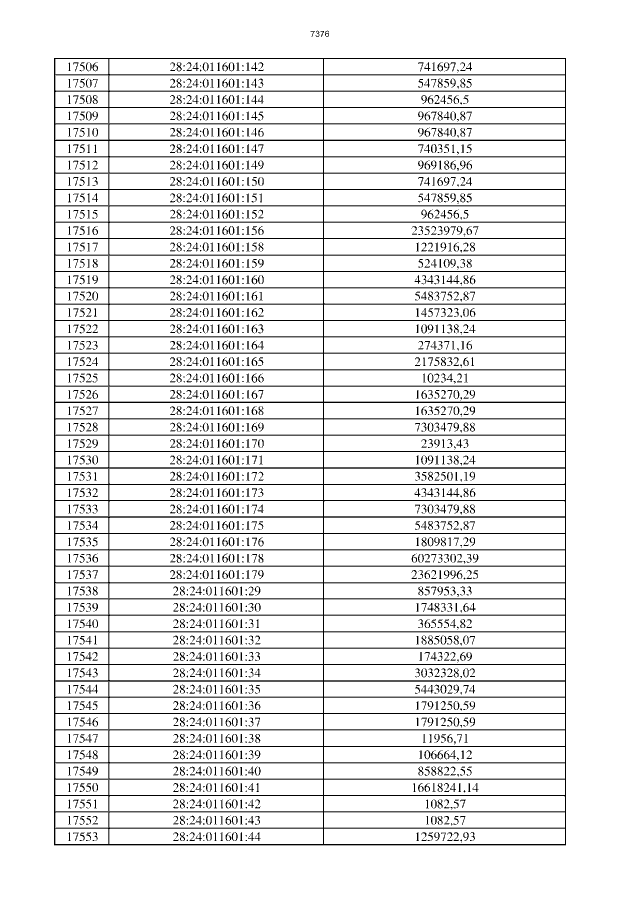 7376

| 17506 | 28:24:011601:142 | 741697,24 |
|---|---|---|
| 17507 | 28:24:011601:143 | 547859,85 |
| 17508 | 28:24:011601:144 | 962456,5 |
| 17509 | 28:24:011601:145 | 967840,87 |
| 17510 | 28:24:011601:146 | 967840,87 |
| 17511 | 28:24:011601:147 | 740351,15 |
| 17512 | 28:24:011601:149 | 969186,96 |
| 17513 | 28:24:011601:150 | 741697,24 |
| 17514 | 28:24:011601:151 | 547859,85 |
| 17515 | 28:24:011601:152 | 962456,5 |
| 17516 | 28:24:011601:156 | 23523979,67 |
| 17517 | 28:24:011601:158 | 1221916,28 |
| 17518 | 28:24:011601:159 | 524109,38 |
| 17519 | 28:24:011601:160 | 4343144,86 |
| 17520 | 28:24:011601:161 | 5483752,87 |
| 17521 | 28:24:011601:162 | 1457323,06 |
| 17522 | 28:24:011601:163 | 1091138,24 |
| 17523 | 28:24:011601:164 | 274371,16 |
| 17524 | 28:24:011601:165 | 2175832,61 |
| 17525 | 28:24:011601:166 | 10234,21 |
| 17526 | 28:24:011601:167 | 1635270,29 |
| 17527 | 28:24:011601:168 | 1635270,29 |
| 17528 | 28:24:011601:169 | 7303479,88 |
| 17529 | 28:24:011601:170 | 23913,43 |
| 17530 | 28:24:011601:171 | 1091138,24 |
| 17531 | 28:24:011601:172 | 3582501,19 |
| 17532 | 28:24:011601:173 | 4343144,86 |
| 17533 | 28:24:011601:174 | 7303479,88 |
| 17534 | 28:24:011601:175 | 5483752,87 |
| 17535 | 28:24:011601:176 | 1809817,29 |
| 17536 | 28:24:011601:178 | 60273302,39 |
| 17537 | 28:24:011601:179 | 23621996,25 |
| 17538 | 28:24:011601:29 | 857953,33 |
| 17539 | 28:24:011601:30 | 1748331,64 |
| 17540 | 28:24:011601:31 | 365554,82 |
| 17541 | 28:24:011601:32 | 1885058,07 |
| 17542 | 28:24:011601:33 | 174322,69 |
| 17543 | 28:24:011601:34 | 3032328,02 |
| 17544 | 28:24:011601:35 | 5443029,74 |
| 17545 | 28:24:011601:36 | 1791250,59 |
| 17546 | 28:24:011601:37 | 1791250,59 |
| 17547 | 28:24:011601:38 | 11956,71 |
| 17548 | 28:24:011601:39 | 106664,12 |
| 17549 | 28:24:011601:40 | 858822,55 |
| 17550 | 28:24:011601:41 | 16618241,14 |
| 17551 | 28:24:011601:42 | 1082,57 |
| 17552 | 28:24:011601:43 | 1082,57 |
| 17553 | 28:24:011601:44 | 1259722,93 |